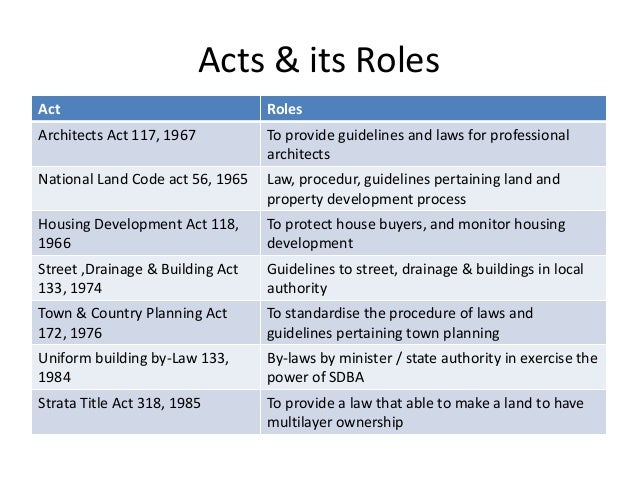 Acts & its Roles

| Act | Roles |
|---|---|
| Architects Act 117, 1967 | To provide guidelines and laws for professional architects |
| National Land Code act 56, 1965 | Law, procedur, guidelines pertaining land and property development process |
| Housing Development Act 118, 1966 | To protect house buyers, and monitor housing development |
| Street ,Drainage & Building Act 133, 1974 | Guidelines to street, drainage & buildings in local authority |
| Town & Country Planning Act 172, 1976 | To standardise the procedure of laws and guidelines pertaining town planning |
| Uniform building by-Law 133, 1984 | By-laws by minister / state authority in exercise the power of SDBA |
| Strata Title Act 318, 1985 | To provide a law that able to make a land to have multilayer ownership |